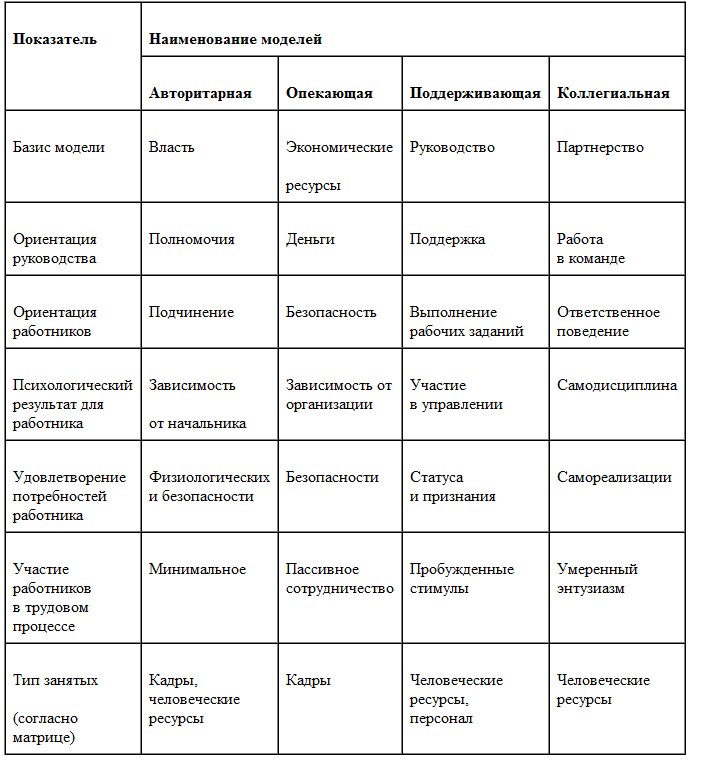 | Показатель | Наименование моделей | | | |
|---|---|---|---|---|
| | Авторитарная | Опекающая | Поддерживающая | Коллегиальная |
| Базис модели | Власть | Экономические ресурсы | Руководство | Партнерство |
| Ориентация руководства | Полномочия | Деньги | Поддержка | Работа в команде |
| Ориентация работников | Подчинение | Безопасность | Выполнение рабочих заданий | Ответственное поведение |
| Психологический результат для работника | Зависимость от начальника | Зависимость от организации | Участие в управлении | Самодисциплина |
| Удовлетворение потребностей работника | Физиологических и безопасности | Безопасности | Статуса и признания | Самореализации |
| Участие работников в трудовом процессе | Минимальное | Пассивное сотрудничество | Пробужденные стимулы | Умеренный энтузиазм |
| Тип занятых (согласно матрице) | Кадры, человеческие ресурсы | Кадры | Человеческие ресурсы, персонал | Человеческие ресурсы |